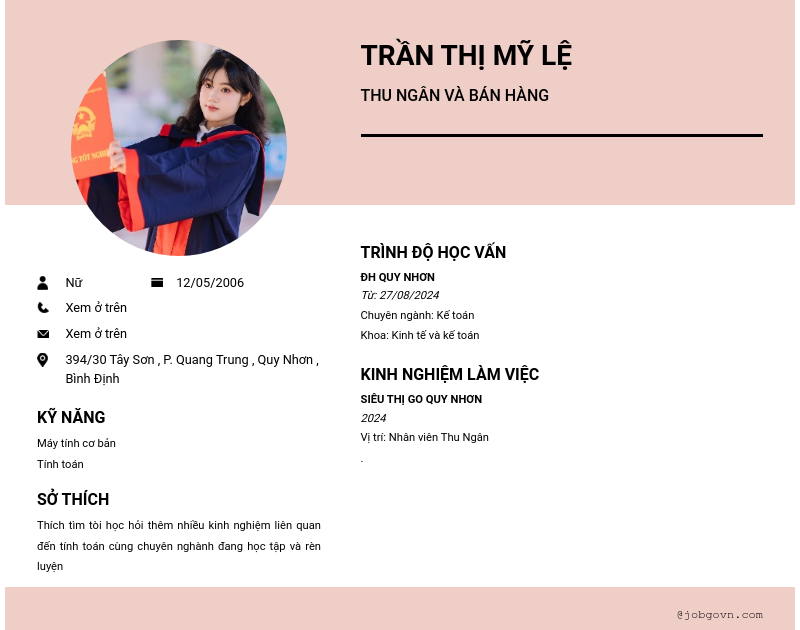 TRẦN THỊ MỸ LỆ

THU NGÂN VÀ BÁN HÀNG

Nữ 12/05/2006

Xem ở trên

Xem ở trên

394/30 Tây Sơn , P. Quang Trung , Quy Nhơn , Bình Định

KỸ NĂNG

Máy tính cơ bản

Tính toán

SỞ THÍCH

Thích tìm tòi học hỏi thêm nhiều kinh nghiệm liên quan đến tính toán cùng chuyên nghành đang học tập và rèn luyện

TRÌNH ĐỘ HỌC VẤN

ĐH QUY NHƠN

Từ: 27/08/2024

Chuyên ngành: Kế toán

Khoa: Kinh tế và kế toán

KINH NGHIỆM LÀM VIỆC

SIÊU THỊ GO QUY NHƠN

2024

Vị trí: Nhân viên Thu Ngân

.

@jobgovn.com